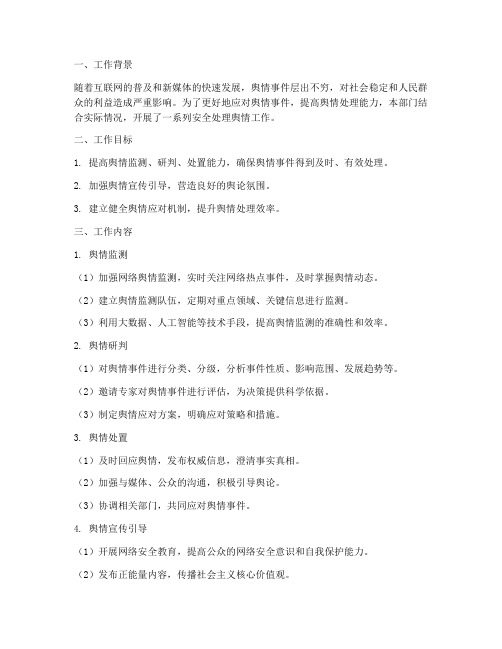 一、工作背景

随着互联网的普及和新媒体的快速发展，舆情事件层出不穷，对社会稳定和人民群众的利益造成严重影响。为了更好地应对舆情事件，提高舆情处理能力，本部门结合实际情况，开展了一系列安全处理舆情工作。

二、工作目标

1. 提高舆情监测、研判、处置能力，确保舆情事件得到及时、有效处理。

2. 加强舆情宣传引导，营造良好的舆论氛围。

3. 建立健全舆情应对机制，提升舆情处理效率。

三、工作内容

1. 舆情监测

（1）加强网络舆情监测，实时关注网络热点事件，及时掌握舆情动态。

（2）建立舆情监测队伍，定期对重点领域、关键信息进行监测。

（3）利用大数据、人工智能等技术手段，提高舆情监测的准确性和效率。

2. 舆情研判

（1）对舆情事件进行分类、分级，分析事件性质、影响范围、发展趋势等。

（2）邀请专家对舆情事件进行评估，为决策提供科学依据。

（3）制定舆情应对方案，明确应对策略和措施。

3. 舆情处置

（1）及时回应舆情，发布权威信息，澄清事实真相。

（2）加强与媒体、公众的沟通，积极引导舆论。

（3）协调相关部门，共同应对舆情事件。

4. 舆情宣传引导

（1）开展网络安全教育，提高公众的网络安全意识和自我保护能力。

（2）发布正能量内容，传播社会主义核心价值观。